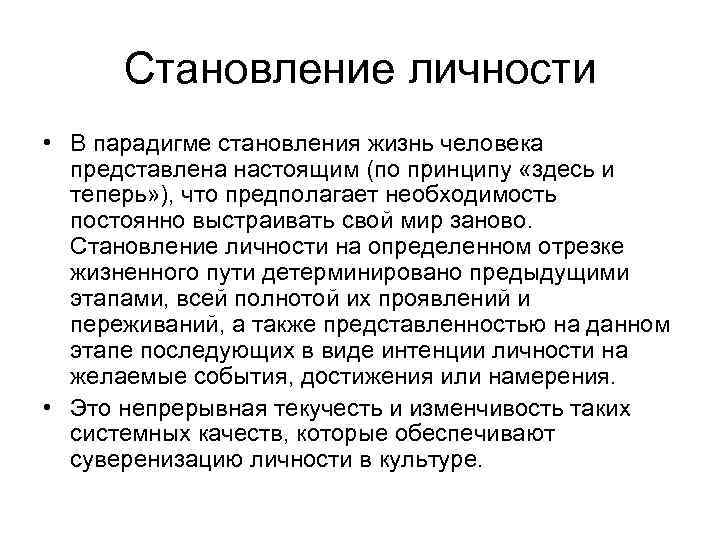 Становление личности

• В парадигме становления жизнь человека представлена настоящим (по принципу «здесь и теперь»), что предполагает необходимость постоянно выстраивать свой мир заново. Становление личности на определенном отрезке жизненного пути детерминировано предыдущими этапами, всей полнотой их проявлений и переживаний, а также представленностью на данном этапе последующих в виде интенции личности на желаемые события, достижения или намерения.

• Это непрерывная текучесть и изменчивость таких системных качеств, которые обеспечивают суверенизацию личности в культуре.